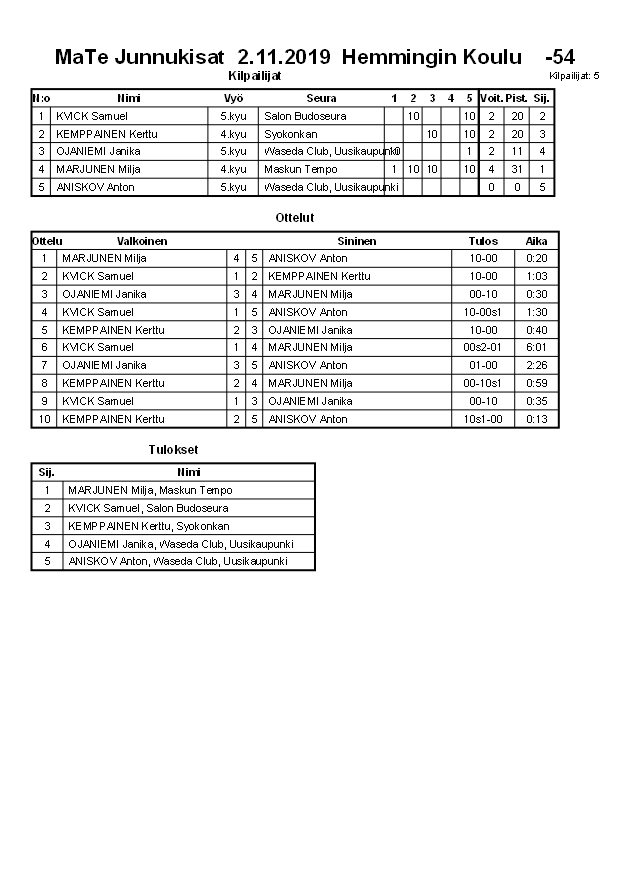 MaTe Junnukisat 2.11.2019 Hemmingin Koulu -54

Kilpailijat

Kilpailijat: 5

| N:o | Nimi | Vyö | Seura | 1 | 2 | 3 | 4 | 5 | Voit. | Pist. | Sij. |
|---|---|---|---|---|---|---|---|---|---|---|---|
| 1 | KVICK Samuel | 5.kyu | Salon Budoseura | | 10 | | | 10 | 2 | 20 | 2 |
| 2 | KEMPPAINEN Kerttu | 4.kyu | Syokonkan | | | 10 | | 10 | 2 | 20 | 3 |
| 3 | OJANIEMI Janika | 5.kyu | Waseda Club, Uusikaupunki | 10 | | | | 1 | 2 | 11 | 4 |
| 4 | MARJUNEN Milja | 4.kyu | Maskun Tempo | 1 | 10 | 10 | | 10 | 4 | 31 | 1 |
| 5 | ANISKOV Anton | 5.kyu | Waseda Club, Uusikaupunki | | | | | | 0 | 0 | 5 |

Ottelut

| Ottelu | Valkoinen | | | Sininen | Tulos | Aika |
|---|---|---|---|---|---|---|
| 1 | MARJUNEN Milja | 4 | 5 | ANISKOV Anton | 10-00 | 0:20 |
| 2 | KVICK Samuel | 1 | 2 | KEMPPAINEN Kerttu | 10-00 | 1:03 |
| 3 | OJANIEMI Janika | 3 | 4 | MARJUNEN Milja | 00-10 | 0:30 |
| 4 | KVICK Samuel | 1 | 5 | ANISKOV Anton | 10-00s1 | 1:30 |
| 5 | KEMPPAINEN Kerttu | 2 | 3 | OJANIEMI Janika | 10-00 | 0:40 |
| 6 | KVICK Samuel | 1 | 4 | MARJUNEN Milja | 00s2-01 | 6:01 |
| 7 | OJANIEMI Janika | 3 | 5 | ANISKOV Anton | 01-00 | 2:26 |
| 8 | KEMPPAINEN Kerttu | 2 | 4 | MARJUNEN Milja | 00-10s1 | 0:59 |
| 9 | KVICK Samuel | 1 | 3 | OJANIEMI Janika | 00-10 | 0:35 |
| 10 | KEMPPAINEN Kerttu | 2 | 5 | ANISKOV Anton | 10s1-00 | 0:13 |

Tulokset

| Sij. | Nimi |
|---|---|
| 1 | MARJUNEN Milja, Maskun Tempo |
| 2 | KVICK Samuel, Salon Budoseura |
| 3 | KEMPPAINEN Kerttu, Syokonkan |
| 4 | OJANIEMI Janika, Waseda Club, Uusikaupunki |
| 5 | ANISKOV Anton, Waseda Club, Uusikaupunki |